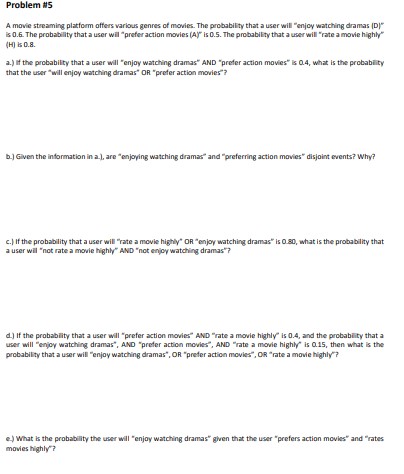 Problem #5

A movie streaming platform offers various genres of movies. The probability that a user will "enjoy watching dramas (D)" is 0.6. The probability that a user will "prefer action movies (A)" is 0.5. The probability that a user will "rate a movie highly" (H) is 0.8.

a.) If the probability that a user will "enjoy watching dramas" AND "prefer action movies" is 0.4, what is the probability that the user "will enjoy watching dramas" OR "prefer action movies"?

b.) Given the information in a.), are "enjoying watching dramas" and "preferring action movies" disjoint events? Why?

c.) If the probability that a user will "rate a movie highly" OR "enjoy watching dramas" is 0.80, what is the probability that a user will "not rate a movie highly" AND "not enjoy watching dramas"?

d.) If the probability that a user will "prefer action movies" AND "rate a movie highly" is 0.4, and the probability that a user will "enjoy watching dramas", AND "prefer action movies", AND "rate a movie highly" is 0.15, then what is the probability that a user will "enjoy watching dramas", OR "prefer action movies", OR "rate a movie highly"?

e.) What is the probability the user will "enjoy watching dramas" given that the user "prefers action movies" and "rates movies highly"?